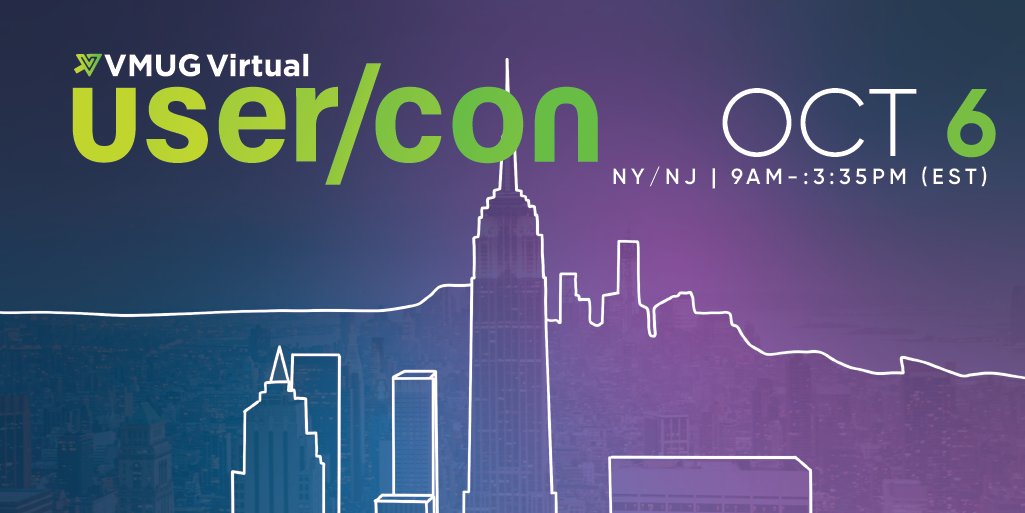 VMUG Virtual
user/con

OCT 6
NY/NJ | 9AM-:3:35PM (EST)